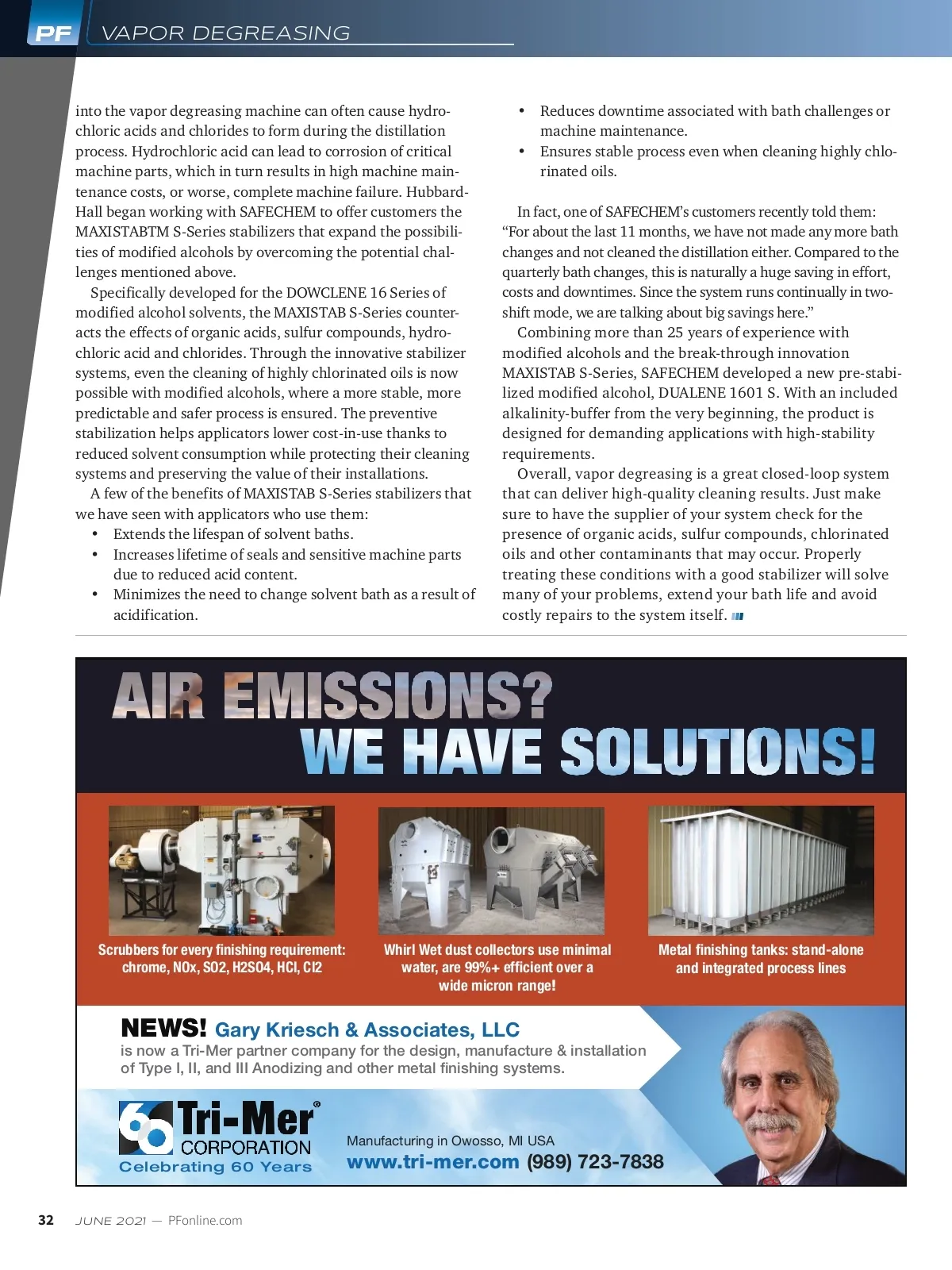 PF VAPOR DEGREASING

into the vapor degreasing machine can often cause hydrochloric acids and chlorides to form during the distillation process. Hydrochloric acid can lead to corrosion of critical machine parts, which in turn results in high machine maintenance costs, or worse, complete machine failure. Hubbard-Hall began working with SAFECHEM to offer customers the MAXISTABTM S-Series stabilizers that expand the possibilities of modified alcohols by overcoming the potential challenges mentioned above.

Specifically developed for the DOWCLENE 16 Series of modified alcohol solvents, the MAXISTAB S-Series counteracts the effects of organic acids, sulfur compounds, hydrochloric acid and chlorides. Through the innovative stabilizer systems, even the cleaning of highly chlorinated oils is now possible with modified alcohols, where a more stable, more predictable and safer process is ensured. The preventive stabilization helps applicators lower cost-in-use thanks to reduced solvent consumption while protecting their cleaning systems and preserving the value of their installations.

A few of the benefits of MAXISTAB S-Series stabilizers that we have seen with applicators who use them:
• Extends the lifespan of solvent baths.
• Increases lifetime of seals and sensitive machine parts due to reduced acid content.
• Minimizes the need to change solvent bath as a result of acidification.
• Reduces downtime associated with bath challenges or machine maintenance.
• Ensures stable process even when cleaning highly chlorinated oils.

In fact, one of SAFECHEM's customers recently told them: "For about the last 11 months, we have not made any more bath changes and not cleaned the distillation either. Compared to the quarterly bath changes, this is naturally a huge saving in effort, costs and downtimes. Since the system runs continually in two-shift mode, we are talking about big savings here."

Combining more than 25 years of experience with modified alcohols and the break-through innovation MAXISTAB S-Series, SAFECHEM developed a new pre-stabilized modified alcohol, DUALENE 1601 S. With an included alkalinity-buffer from the very beginning, the product is designed for demanding applications with high-stability requirements.

Overall, vapor degreasing is a great closed-loop system that can deliver high-quality cleaning results. Just make sure to have the supplier of your system check for the presence of organic acids, sulfur compounds, chlorinated oils and other contaminants that may occur. Properly treating these conditions with a good stabilizer will solve many of your problems, extend your bath life and avoid costly repairs to the system itself.

AIR EMISSIONS?
WE HAVE SOLUTIONS!

Scrubbers for every finishing requirement: chrome, NOx, SO2, H2SO4, HCl, Cl2

Whirl Wet dust collectors use minimal water, are 99%+ efficient over a wide micron range!

Metal finishing tanks: stand-alone and integrated process lines

NEWS! Gary Kriesch & Associates, LLC
is now a Tri-Mer partner company for the design, manufacture & installation of Type I, II, and III Anodizing and other metal finishing systems.

60 Tri-Mer® CORPORATION
Celebrating 60 Years

Manufacturing in Owosso, MI USA
www.tri-mer.com (989) 723-7838

32 JUNE 2021 — PFonline.com